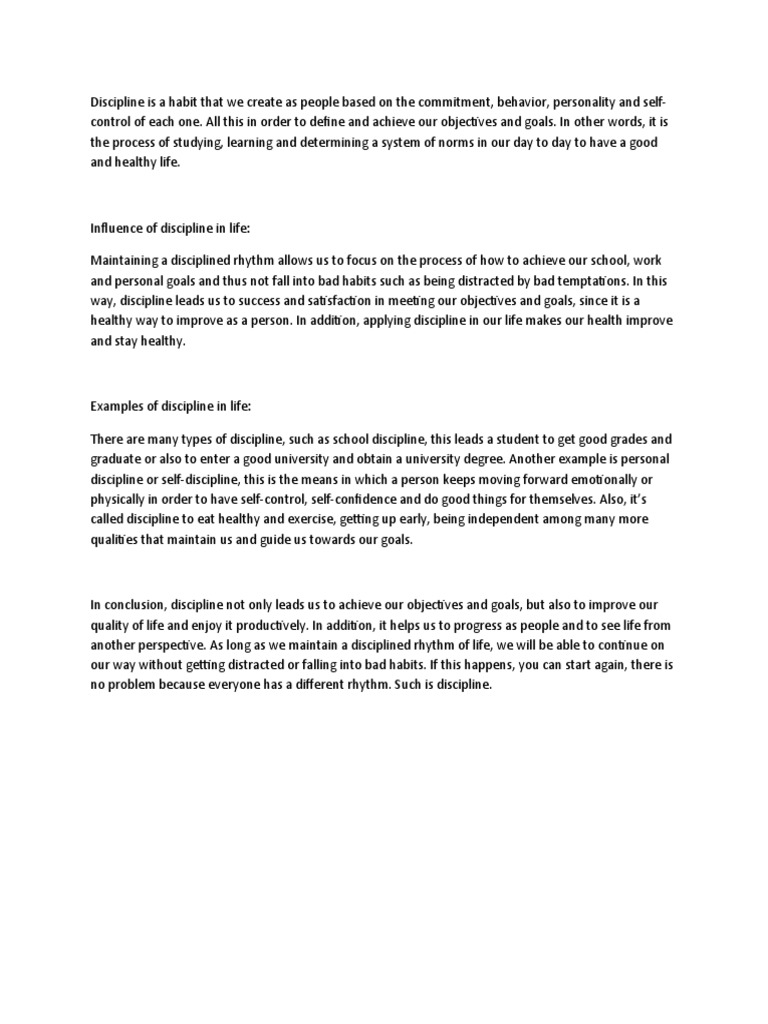 Discipline is a habit that we create as people based on the commitment, behavior, personality and self-control of each one. All this in order to define and achieve our objectives and goals. In other words, it is the process of studying, learning and determining a system of norms in our day to day to have a good and healthy life.

Influence of discipline in life:

Maintaining a disciplined rhythm allows us to focus on the process of how to achieve our school, work and personal goals and thus not fall into bad habits such as being distracted by bad temptations. In this way, discipline leads us to success and satisfaction in meeting our objectives and goals, since it is a healthy way to improve as a person. In addition, applying discipline in our life makes our health improve and stay healthy.

Examples of discipline in life:

There are many types of discipline, such as school discipline, this leads a student to get good grades and graduate or also to enter a good university and obtain a university degree. Another example is personal discipline or self-discipline, this is the means in which a person keeps moving forward emotionally or physically in order to have self-control, self-confidence and do good things for themselves. Also, it's called discipline to eat healthy and exercise, getting up early, being independent among many more qualities that maintain us and guide us towards our goals.

In conclusion, discipline not only leads us to achieve our objectives and goals, but also to improve our quality of life and enjoy it productively. In addition, it helps us to progress as people and to see life from another perspective. As long as we maintain a disciplined rhythm of life, we will be able to continue on our way without getting distracted or falling into bad habits. If this happens, you can start again, there is no problem because everyone has a different rhythm. Such is discipline.